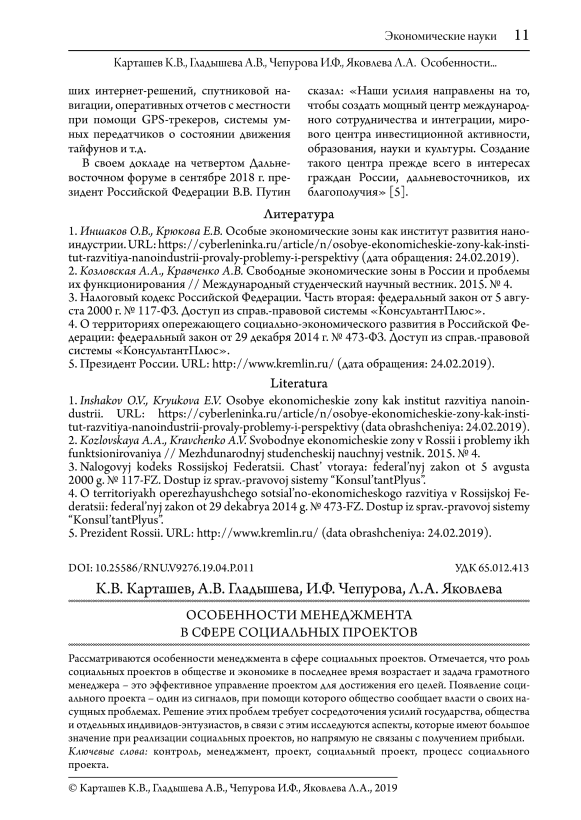 Экономические науки 11

Карташев К.В., Гладышева А.В., Чепурова И.Ф., Яковлева Л.А. Особенности...

щих интернет-решений, спутниковой навигации, оперативных отчетов с местности при помощи GPS-трекеров, системы умных передатчиков о состоянии движения тайфунов и т.д.

В своем докладе на четвертом Дальневосточном форуме в сентябре 2018 г. президент Российской Федерации В.В. Путин сказал: «Наши усилия направлены на то, чтобы создать мощный центр международного сотрудничества и интеграции, мирового центра инвестиционной активности, образования, науки и культуры. Создание такого центра прежде всего в интересах граждан России, дальневосточников, их благополучия» [5].

Литература

1. Иншаков О.В., Крюкова Е.В. Особые экономические зоны как институт развития наноиндустрии. URL: https://cyberleninka.ru/article/n/osobye-ekonomicheskie-zony-kak-institut-razvitiya-nanoindustrii-provaly-problemy-i-perspektivy (дата обращения: 24.02.2019).
2. Козловская А.А., Кравченко А.В. Свободные экономические зоны в России и проблемы их функционирования // Международный студенческий научный вестник. 2015. № 4.
3. Налоговый кодекс Российской Федерации. Часть вторая: федеральный закон от 5 августа 2000 г. № 117-ФЗ. Доступ из справ.-правовой системы «КонсультантПлюс».
4. О территориях опережающего социально-экономического развития в Российской Федерации: федеральный закон от 29 декабря 2014 г. № 473-ФЗ. Доступ из справ.-правовой системы «КонсультантПлюс».
5. Президент России. URL: http://www.kremlin.ru/ (дата обращения: 24.02.2019).

Literatura

1. Inshakov O.V., Kryukova E.V. Osobye ekonomicheskie zony kak institut razvitiya nanoindustrii. URL: https://cyberleninka.ru/article/n/osobye-ekonomicheskie-zony-kak-institut-razvitiya-nanoindustrii-provaly-problemy-i-perspektivy (data obrashcheniya: 24.02.2019).
2. Kozlovskaya A.A., Kravchenko A.V. Svobodnye ekonomicheskie zony v Rossii i problemy ikh funktsionirovaniya // Mezhdunarodnyj studencheskij nauchnyj vestnik. 2015. № 4.
3. Nalogovyj kodeks Rossijskoj Federatsii. Chast' vtoraya: federal'nyj zakon ot 5 avgusta 2000 g. № 117-FZ. Dostup iz sprav.-pravovoj sistemy "Konsul'tantPlyus".
4. O territoriyakh operezhayushchego sotsial'no-ekonomicheskogo razvitiya v Rossijskoj Federatsii: federal'nyj zakon ot 29 dekabrya 2014 g. № 473-FZ. Dostup iz sprav.-pravovoj sistemy "Konsul'tantPlyus".
5. Prezident Rossii. URL: http://www.kremlin.ru/ (data obrashcheniya: 24.02.2019).

DOI: 10.25586/RNU.V9276.19.04.P.011 УДК 65.012.413

К.В. Карташев, А.В. Гладышева, И.Ф. Чепурова, Л.А. Яковлева

ОСОБЕННОСТИ МЕНЕДЖМЕНТА
В СФЕРЕ СОЦИАЛЬНЫХ ПРОЕКТОВ

Рассматриваются особенности менеджмента в сфере социальных проектов. Отмечается, что роль социальных проектов в обществе и экономике в последнее время возрастает и задача грамотного менеджера – это эффективное управление проектом для достижения его целей. Появление социального проекта – один из сигналов, при помощи которого общество сообщает власти о своих насущных проблемах. Решение этих проблем требует сосредоточения усилий государства, общества и отдельных индивидов-энтузиастов, в связи с этим исследуются аспекты, которые имеют большое значение при реализации социальных проектов, но напрямую не связаны с получением прибыли.
Ключевые слова: контроль, менеджмент, проект, социальный проект, процесс социального проекта.

© Карташев К.В., Гладышева А.В., Чепурова И.Ф., Яковлева Л.А., 2019